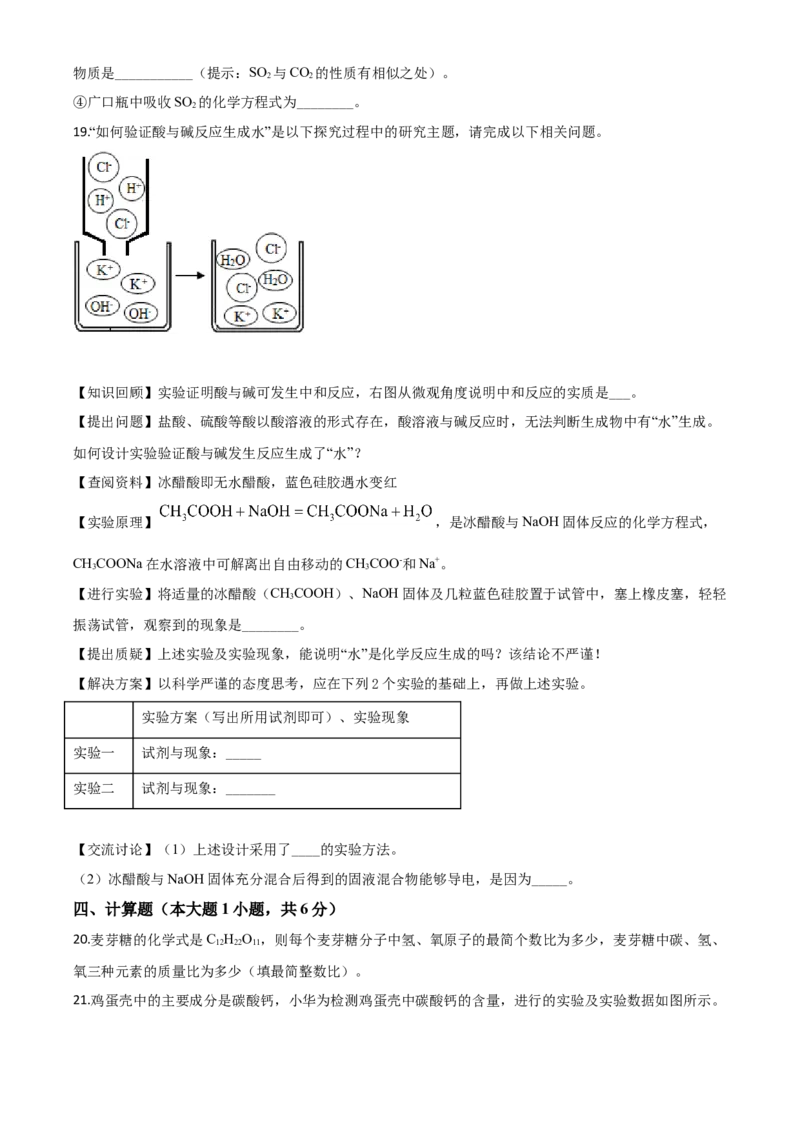 物质是____（提示：$SO_2$与$CO_2$的性质有相似之处）。

④广口瓶中吸收$SO_2$的化学方程式为____。

19.“如何验证酸与碱反应生成水”是以下探究过程中的研究主题，请完成以下相关问题。

$Cl^-$
$H^+$
$H^+$
$Cl^-$
$K^+$
$K^+$
$OH^-$
$OH^-$
$H_2O$
$Cl^-$
$H_2O$
$Cl^-$
$K^+$
$K^+$

【知识回顾】实验证明酸与碱可发生中和反应，右图从微观角度说明中和反应的实质是____。

【提出问题】盐酸、硫酸等酸以酸溶液的形式存在，酸溶液与碱反应时，无法判断生成物中有“水”生成。如何设计实验验证酸与碱发生反应生成了“水”？

【查阅资料】冰醋酸即无水醋酸，蓝色硅胶遇水变红

【实验原理】$CH_3COOH + NaOH = CH_3COONa + H_2O$，是冰醋酸与NaOH固体反应的化学方程式，$CH_3COONa$在水溶液中可解离出自由移动的$CH_3COO^-$和$Na^+$。

【进行实验】将适量的冰醋酸（$CH_3COOH$）、NaOH固体及几粒蓝色硅胶置于试管中，塞上橡皮塞，轻轻振荡试管，观察到的现象是____。

【提出质疑】上述实验及实验现象，能说明“水”是化学反应生成的吗？该结论不严谨！

【解决方案】以科学严谨的态度思考，应在下列2个实验的基础上，再做上述实验。

| | 实验方案（写出所用试剂即可）、实验现象 |
|---|---|
| 实验一 | 试剂与现象：____ |
| 实验二 | 试剂与现象：____ |

【交流讨论】（1）上述设计采用了____的实验方法。

（2）冰醋酸与NaOH固体充分混合后得到的固液混合物能够导电，是因为____。

四、计算题（本大题1小题，共6分）

20.麦芽糖的化学式是$C_{12}H_{22}O_{11}$，则每个麦芽糖分子中氢、氧原子的最简个数比为多少，麦芽糖中碳、氢、氧三种元素的质量比为多少（填最简整数比）。

21.鸡蛋壳中的主要成分是碳酸钙，小华为检测鸡蛋壳中碳酸钙的含量，进行的实验及实验数据如图所示。